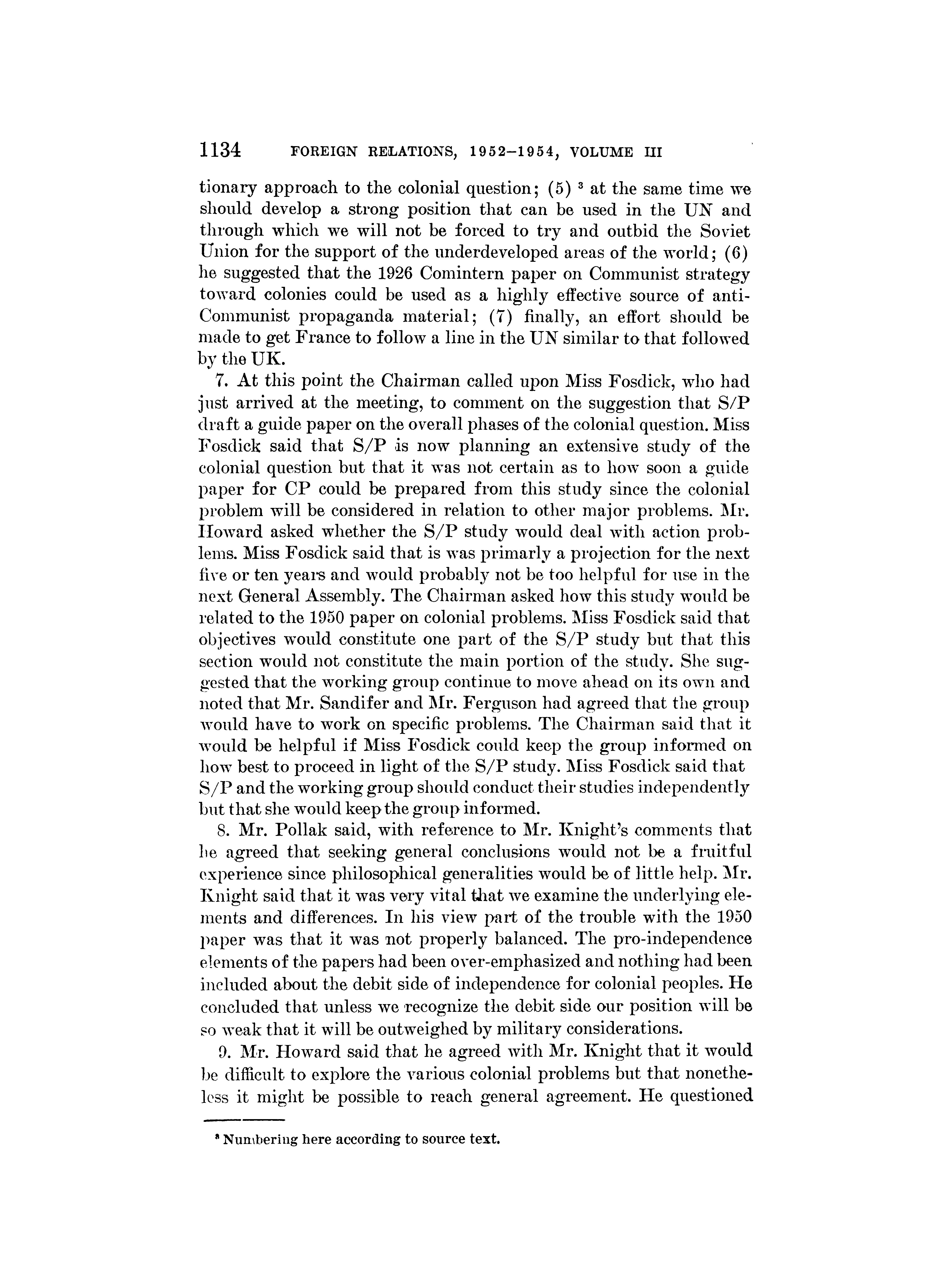 1134 FOREIGN RELATIONS, 1952–1954, VOLUME III

tionary approach to the colonial question; (5) $^3$ at the same time we should develop a strong position that can be used in the UN and through which we will not be forced to try and outbid the Soviet Union for the support of the underdeveloped areas of the world; (6) he suggested that the 1926 Comintern paper on Communist strategy toward colonies could be used as a highly effective source of anti-Communist propaganda material; (7) finally, an effort should be made to get France to follow a line in the UN similar to that followed by the UK.

7. At this point the Chairman called upon Miss Fosdick, who had just arrived at the meeting, to comment on the suggestion that S/P draft a guide paper on the overall phases of the colonial question. Miss Fosdick said that S/P is now planning an extensive study of the colonial question but that it was not certain as to how soon a guide paper for CP could be prepared from this study since the colonial problem will be considered in relation to other major problems. Mr. Howard asked whether the S/P study would deal with action problems. Miss Fosdick said that is was primarly a projection for the next five or ten years and would probably not be too helpful for use in the next General Assembly. The Chairman asked how this study would be related to the 1950 paper on colonial problems. Miss Fosdick said that objectives would constitute one part of the S/P study but that this section would not constitute the main portion of the study. She suggested that the working group continue to move ahead on its own and noted that Mr. Sandifer and Mr. Ferguson had agreed that the group would have to work on specific problems. The Chairman said that it would be helpful if Miss Fosdick could keep the group informed on how best to proceed in light of the S/P study. Miss Fosdick said that S/P and the working group should conduct their studies independently but that she would keep the group informed.

8. Mr. Pollak said, with reference to Mr. Knight's comments that he agreed that seeking general conclusions would not be a fruitful experience since philosophical generalities would be of little help. Mr. Knight said that it was very vital that we examine the underlying elements and differences. In his view part of the trouble with the 1950 paper was that it was not properly balanced. The pro-independence elements of the papers had been over-emphasized and nothing had been included about the debit side of independence for colonial peoples. He concluded that unless we recognize the debit side our position will be so weak that it will be outweighed by military considerations.

9. Mr. Howard said that he agreed with Mr. Knight that it would be difficult to explore the various colonial problems but that nonetheless it might be possible to reach general agreement. He questioned

$^3$ Numbering here according to source text.